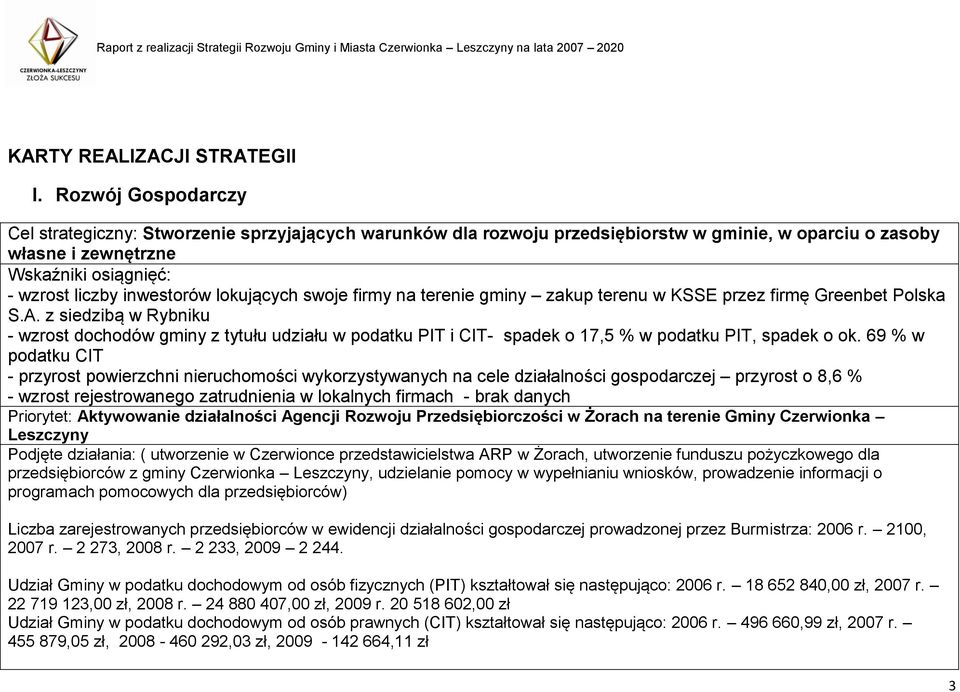 CZERWIONKA-LESZCZYNY
ZŁOŻA SUKCESU

Raport z realizacji Strategii Rozwoju Gminy i Miasta Czerwionka – Leszczyny na lata 2007 – 2020

KARTY REALIZACJI STRATEGII

I. Rozwój Gospodarczy

Cel strategiczny: Stworzenie sprzyjających warunków dla rozwoju przedsiębiorstw w gminie, w oparciu o zasoby własne i zewnętrzne
Wskaźniki osiągnięć:
- wzrost liczby inwestorów lokujących swoje firmy na terenie gminy – zakup terenu w KSSE przez firmę Greenbet Polska S.A. z siedzibą w Rybniku
- wzrost dochodów gminy z tytułu udziału w podatku PIT i CIT- spadek o 17,5 % w podatku PIT, spadek o ok. 69 % w podatku CIT
- przyrost powierzchni nieruchomości wykorzystywanych na cele działalności gospodarczej – przyrost o 8,6 %
- wzrost rejestrowanego zatrudnienia w lokalnych firmach - brak danych

Priorytet: Aktywowanie działalności Agencji Rozwoju Przedsiębiorczości w Żorach na terenie Gminy Czerwionka – Leszczyny

Podjęte działania: ( utworzenie w Czerwionce przedstawicielstwa ARP w Żorach, utworzenie funduszu pożyczkowego dla przedsiębiorców z gminy Czerwionka – Leszczyny, udzielanie pomocy w wypełnianiu wniosków, prowadzenie informacji o programach pomocowych dla przedsiębiorców)

Liczba zarejestrowanych przedsiębiorców w ewidencji działalności gospodarczej prowadzonej przez Burmistrza: 2006 r. – 2100, 2007 r. – 2 273, 2008 r. – 2 233, 2009 – 2 244.

Udział Gminy w podatku dochodowym od osób fizycznych (PIT) kształtował się następująco: 2006 r. – 18 652 840,00 zł, 2007 r. – 22 719 123,00 zł, 2008 r. – 24 880 407,00 zł, 2009 r. 20 518 602,00 zł
Udział Gminy w podatku dochodowym od osób prawnych (CIT) kształtował się następująco: 2006 r. – 496 660,99 zł, 2007 r. – 455 879,05 zł, 2008 - 460 292,03 zł, 2009 - 142 664,11 zł

3